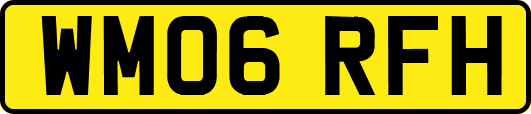 WM06 RFH